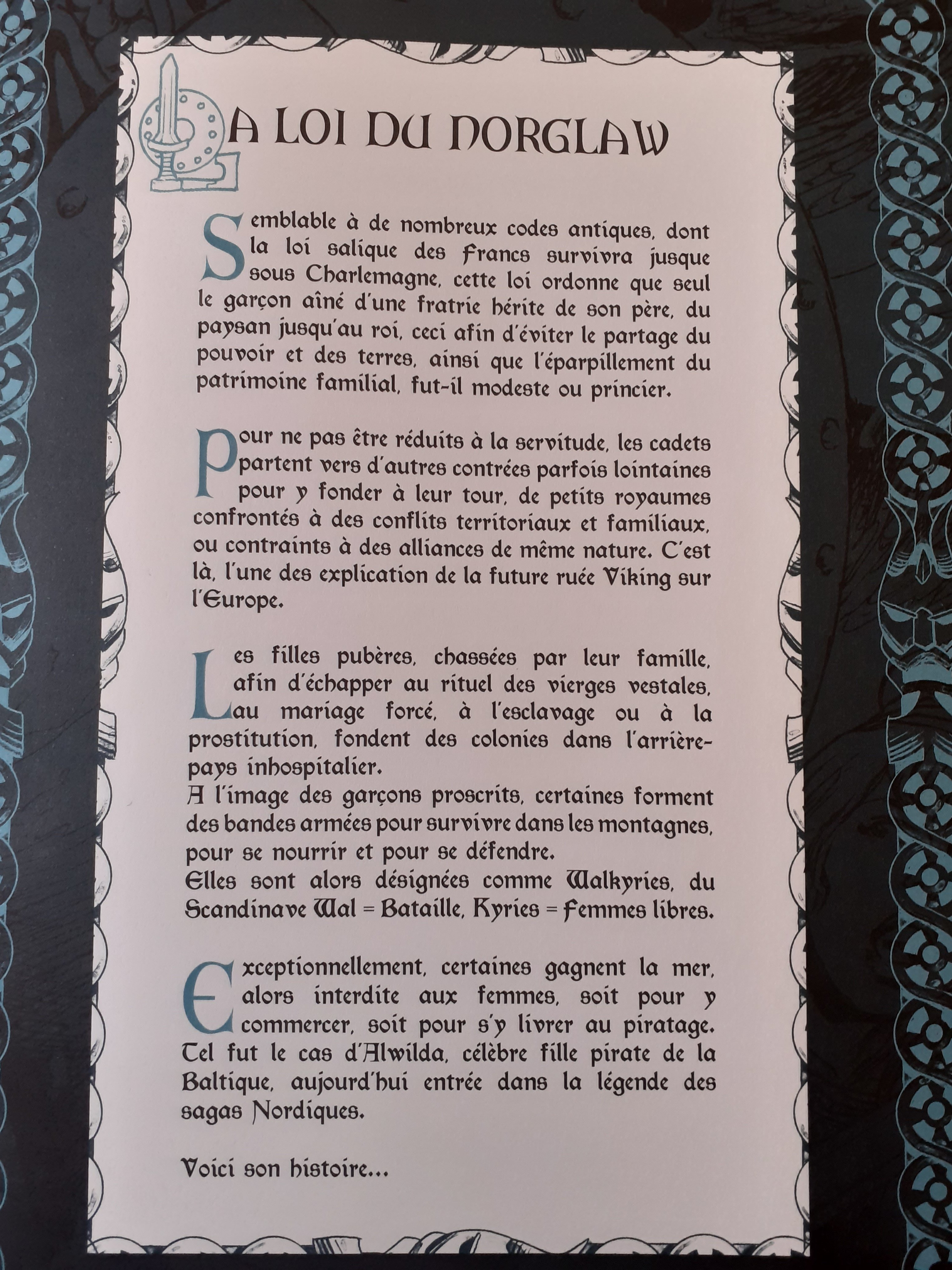 LA LOI DU NORGLAW

Semblable à de nombreux codes antiques, dont la loi salique des Francs survivra jusque sous Charlemagne, cette loi ordonne que seul le garçon aîné d'une fratrie hérite de son père, du paysan jusqu'au roi, ceci afin d'éviter le partage du pouvoir et des terres, ainsi que l'éparpillement du patrimoine familial, fut-il modeste ou princier.

Pour ne pas être réduits à la servitude, les cadets partent vers d'autres contrées parfois lointaines pour y fonder à leur tour, de petits royaumes confrontés à des conflits territoriaux et familiaux, ou contraints à des alliances de même nature. C'est là, l'une des explication de la future ruée Viking sur l'Europe.

Les filles pubères, chassées par leur famille, afin d'échapper au rituel des vierges vestales, au mariage forcé, à l'esclavage ou à la prostitution, fondent des colonies dans l'arrière-pays inhospitalier.
A l'image des garçons proscrits, certaines forment des bandes armées pour survivre dans les montagnes, pour se nourrir et pour se défendre.
Elles sont alors désignées comme Walkyries, du Scandinave Wal = Bataille, Kyries = Femmes libres.

Exceptionnellement, certaines gagnent la mer, alors interdite aux femmes, soit pour y commercer, soit pour s'y livrer au piratage. Tel fut le cas d'Alwilda, célèbre fille pirate de la Baltique, aujourd'hui entrée dans la légende des sagas Nordiques.

Voici son histoire...